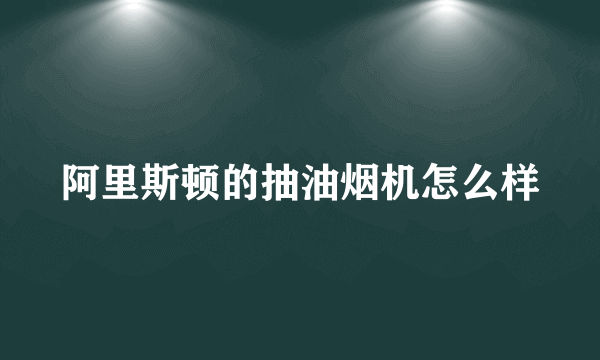 阿里斯顿的抽油烟机怎么样